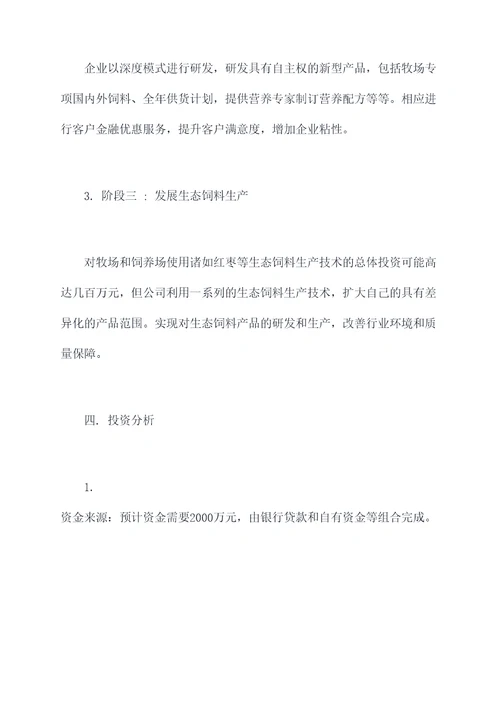 企业以深度模式进行研发，研发具有自主权的新型产品，包括牧场专项国内外饲料、全年供货计划，提供营养专家制订营养配方等等。相应进行客户金融优惠服务，提升客户满意度，增加企业粘性。

3. 阶段三 ： 发展生态饲料生产

对牧场和饲养场使用诸如红枣等生态饲料生产技术的总体投资可能高达几百万元，但公司利用一系列的生态饲料生产技术，扩大自己的具有差异化的产品范围。实现对生态饲料产品的研发和生产，改善行业环境和质量保障。

四. 投资分析

1.

资金来源：预计资金需要2000万元，由银行贷款和自有资金等组合完成。